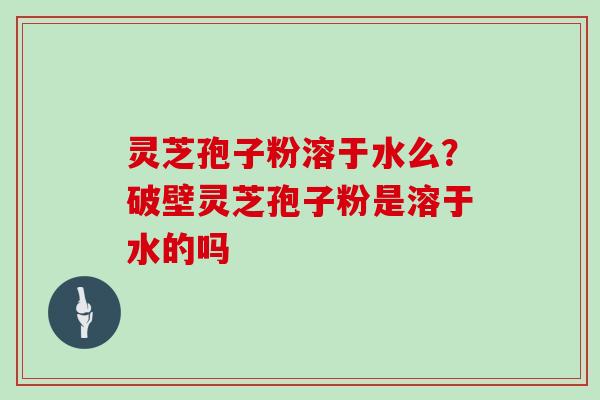 灵芝孢子粉溶于水么?破壁灵芝孢子粉是溶于水的吗